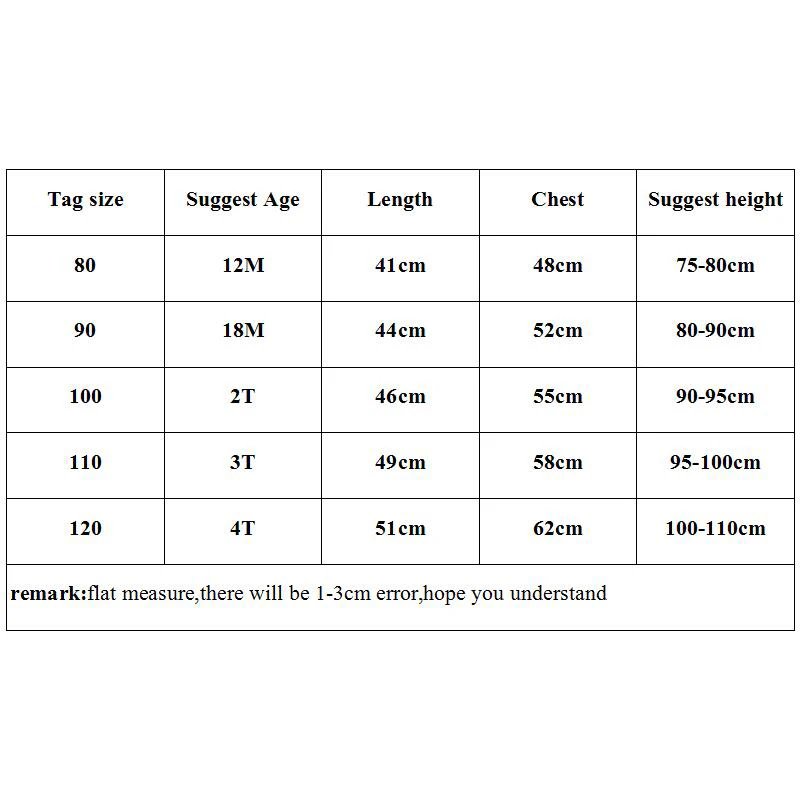 | Tag size | Suggest Age | Length | Chest | Suggest height |
|---|---|---|---|---|
| 80 | 12M | 41cm | 48cm | 75-80cm |
| 90 | 18M | 44cm | 52cm | 80-90cm |
| 100 | 2T | 46cm | 55cm | 90-95cm |
| 110 | 3T | 49cm | 58cm | 95-100cm |
| 120 | 4T | 51cm | 62cm | 100-110cm |

remark:flat measure,there will be 1-3cm error,hope you understand